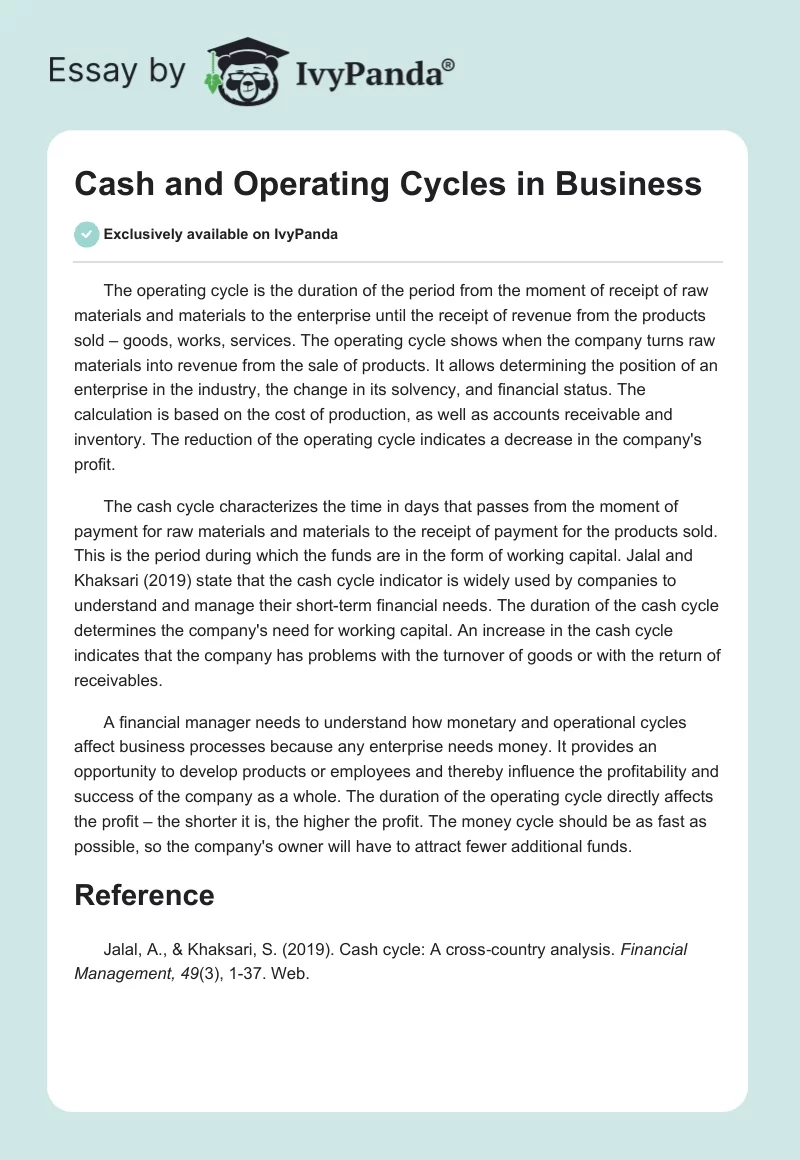 Essay by IvyPanda®

Cash and Operating Cycles in Business

Exclusively available on IvyPanda

The operating cycle is the duration of the period from the moment of receipt of raw materials and materials to the enterprise until the receipt of revenue from the products sold – goods, works, services. The operating cycle shows when the company turns raw materials into revenue from the sale of products. It allows determining the position of an enterprise in the industry, the change in its solvency, and financial status. The calculation is based on the cost of production, as well as accounts receivable and inventory. The reduction of the operating cycle indicates a decrease in the company's profit.

The cash cycle characterizes the time in days that passes from the moment of payment for raw materials and materials to the receipt of payment for the products sold. This is the period during which the funds are in the form of working capital. Jalal and Khaksari (2019) state that the cash cycle indicator is widely used by companies to understand and manage their short-term financial needs. The duration of the cash cycle determines the company's need for working capital. An increase in the cash cycle indicates that the company has problems with the turnover of goods or with the return of receivables.

A financial manager needs to understand how monetary and operational cycles affect business processes because any enterprise needs money. It provides an opportunity to develop products or employees and thereby influence the profitability and success of the company as a whole. The duration of the operating cycle directly affects the profit – the shorter it is, the higher the profit. The money cycle should be as fast as possible, so the company's owner will have to attract fewer additional funds.

Reference

Jalal, A., & Khaksari, S. (2019). Cash cycle: A cross-country analysis. Financial Management, 49(3), 1-37. Web.